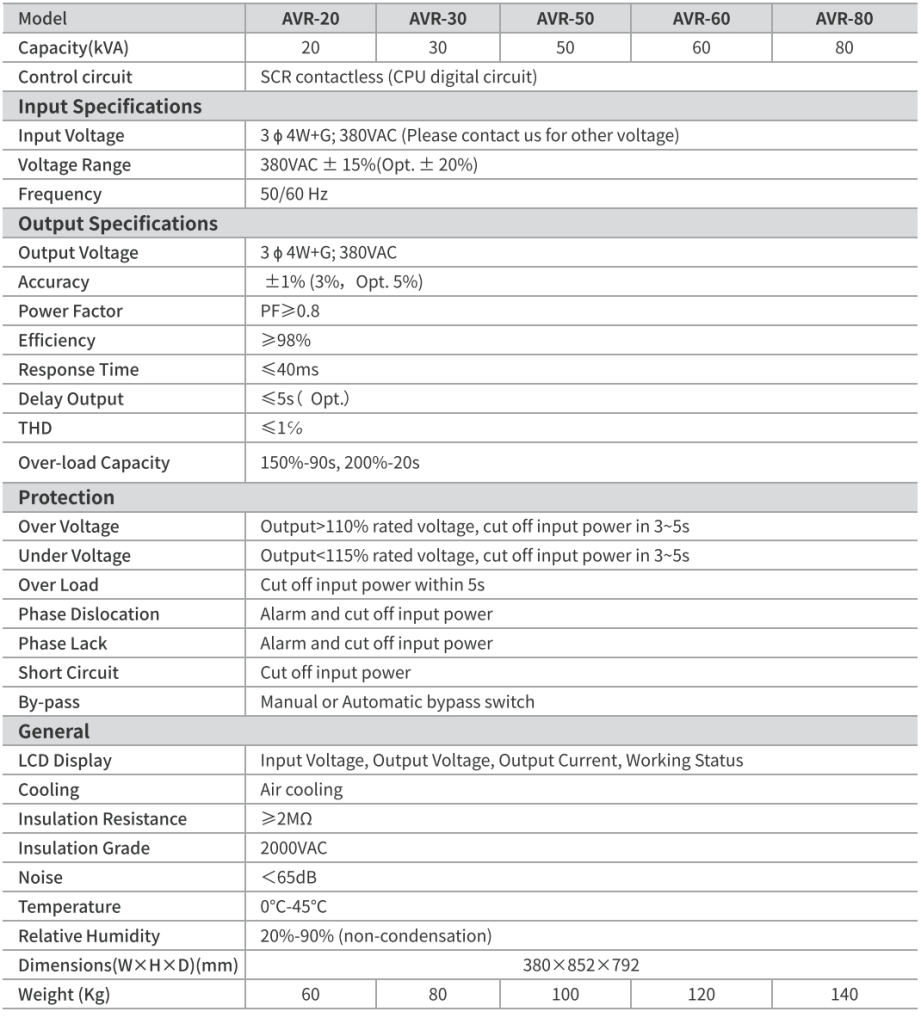 | Model | AVR-20 | AVR-30 | AVR-50 | AVR-60 | AVR-80 |
|---|---|---|---|---|---|
| Capacity(kVA) | 20 | 30 | 50 | 60 | 80 |
| Control circuit | SCR contactless (CPU digital circuit) | | | | |
| **Input Specifications** | | | | | |
| Input Voltage | 3 ϕ 4W+G; 380VAC (Please contact us for other voltage) | | | | |
| Voltage Range | 380VAC ± 15%(Opt. ± 20%) | | | | |
| Frequency | 50/60 Hz | | | | |
| **Output Specifications** | | | | | |
| Output Voltage | 3 ϕ 4W+G; 380VAC | | | | |
| Accuracy | ±1% (3%, Opt. 5%) | | | | |
| Power Factor | PF≥0.8 | | | | |
| Efficiency | ≥98% | | | | |
| Response Time | ≤40ms | | | | |
| Delay Output | ≤5s ( Opt.) | | | | |
| THD | ≤1% | | | | |
| Over-load Capacity | 150%-90s, 200%-20s | | | | |
| **Protection** | | | | | |
| Over Voltage | Output>110% rated voltage, cut off input power in 3~5s | | | | |
| Under Voltage | Output<115% rated voltage, cut off input power in 3~5s | | | | |
| Over Load | Cut off input power within 5s | | | | |
| Phase Dislocation | Alarm and cut off input power | | | | |
| Phase Lack | Alarm and cut off input power | | | | |
| Short Circuit | Cut off input power | | | | |
| By-pass | Manual or Automatic bypass switch | | | | |
| **General** | | | | | |
| LCD Display | Input Voltage, Output Voltage, Output Current, Working Status | | | | |
| Cooling | Air cooling | | | | |
| Insulation Resistance | ≥2MΩ | | | | |
| Insulation Grade | 2000VAC | | | | |
| Noise | <65dB | | | | |
| Temperature | 0°C-45°C | | | | |
| Relative Humidity | 20%-90% (non-condensation) | | | | |
| Dimensions(W×H×D)(mm) | 380×852×792 | | | | |
| Weight (Kg) | 60 | 80 | 100 | 120 | 140 |